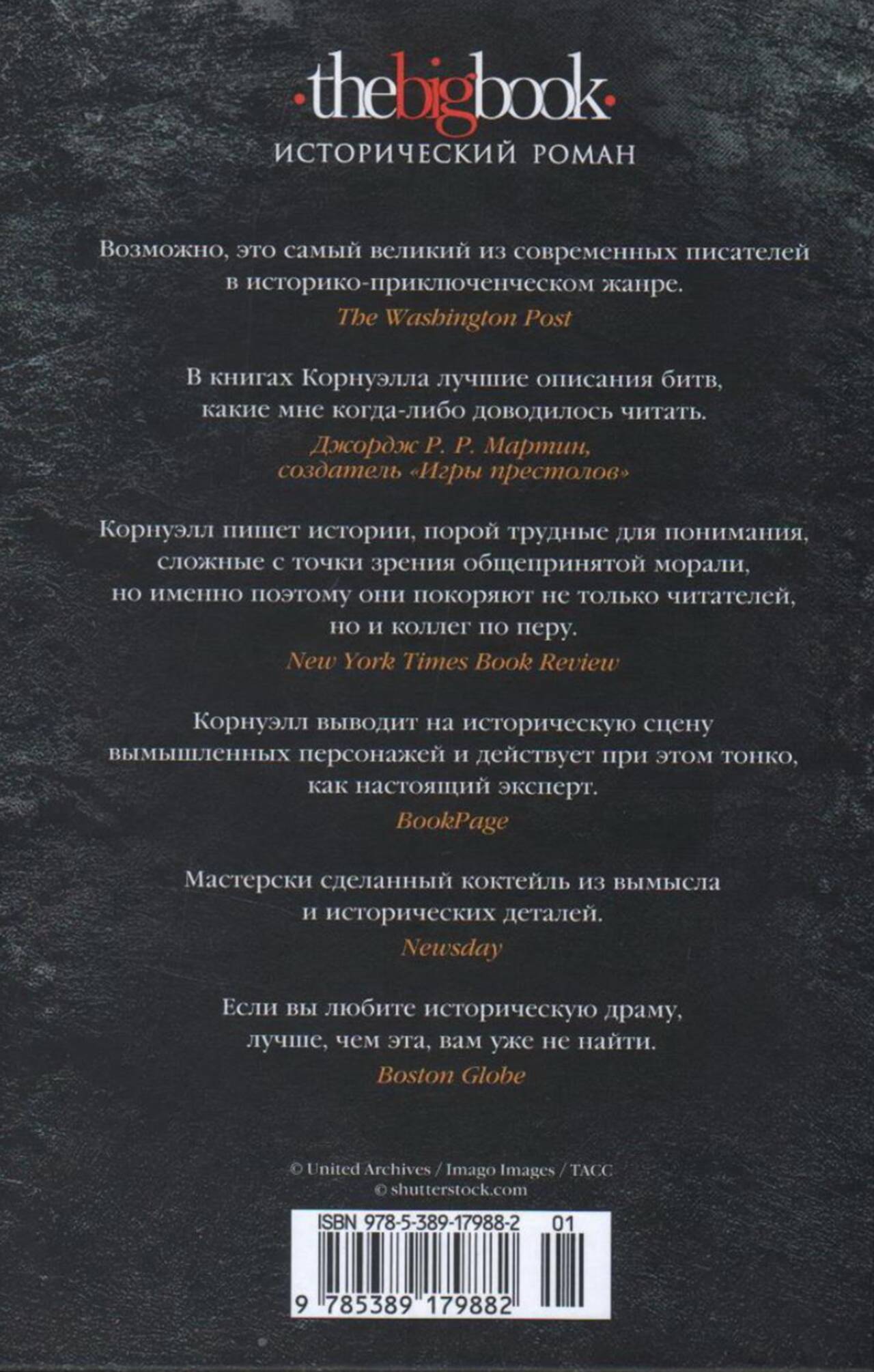 ·thebigbook·
ИСТОРИЧЕСКИЙ РОМАН

Возможно, это самый великий из современных писателей в историко-приключенческом жанре.
The Washington Post

В книгах Корнуэлла лучшие описания битв, какие мне когда-либо доводилось читать.
Джордж Р. Р. Мартин, создатель «Игры престолов»

Корнуэлл пишет истории, порой трудные для понимания, сложные с точки зрения общепринятой морали, но именно поэтому они покоряют не только читателей, но и коллег по перу.
New York Times Book Review

Корнуэлл выводит на историческую сцену вымышленных персонажей и действует при этом тонко, как настоящий эксперт.
BookPage

Мастерски сделанный коктейль из вымысла и исторических деталей.
Newsday

Если вы любите историческую драму, лучше, чем эта, вам уже не найти.
Boston Globe

© United Archives / Imago Images / ТАСС
© shutterstock.com

ISBN 978-5-389-17988-2 01

9 785389 179882